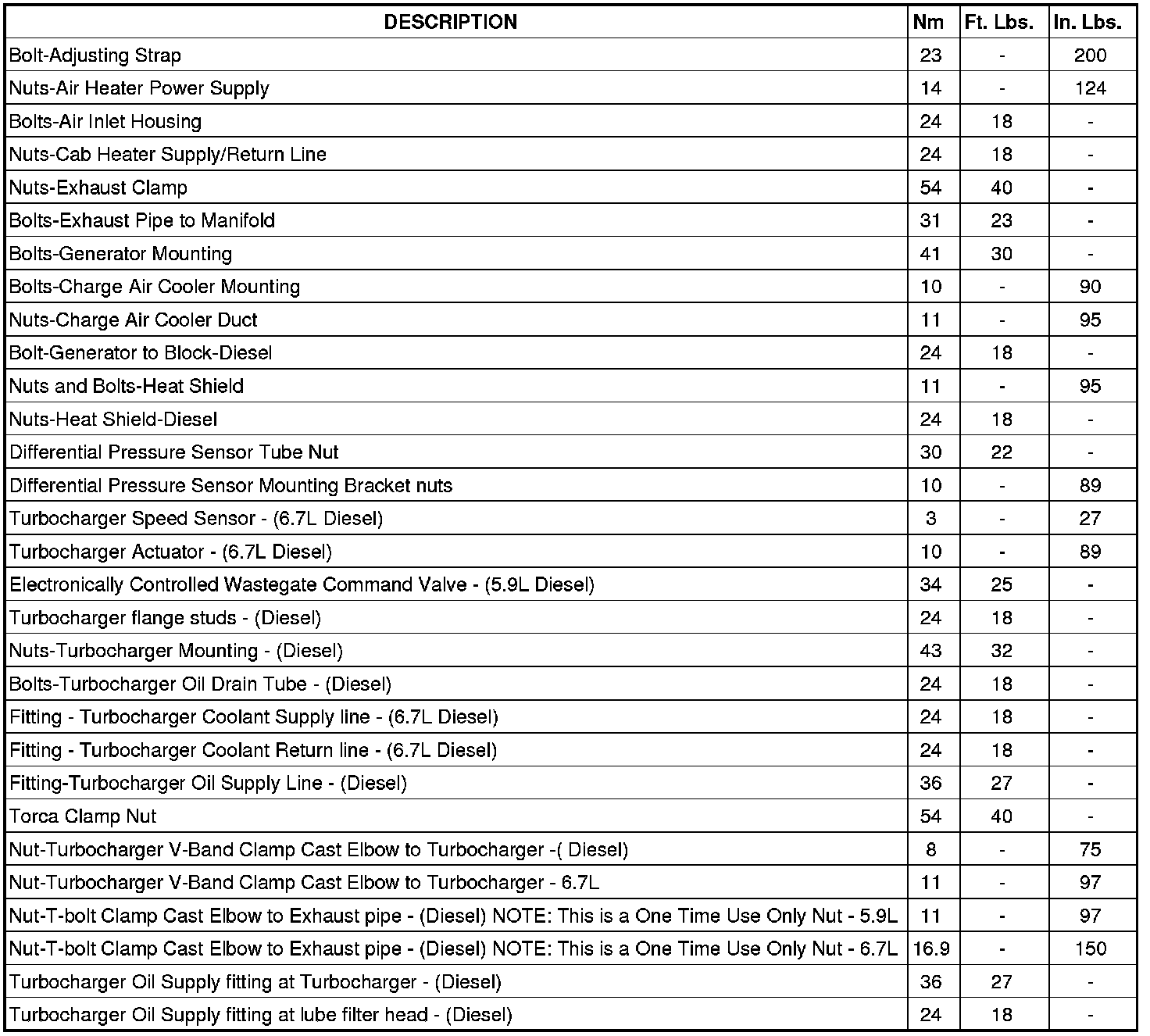 | DESCRIPTION | Nm | Ft. Lbs. | In. Lbs. |
|---|---|---|---|
| Bolt-Adjusting Strap | 23 | - | 200 |
| Nuts-Air Heater Power Supply | 14 | - | 124 |
| Bolts-Air Inlet Housing | 24 | 18 | - |
| Nuts-Cab Heater Supply/Return Line | 24 | 18 | - |
| Nuts-Exhaust Clamp | 54 | 40 | - |
| Bolts-Exhaust Pipe to Manifold | 31 | 23 | - |
| Bolts-Generator Mounting | 41 | 30 | - |
| Bolts-Charge Air Cooler Mounting | 10 | - | 90 |
| Nuts-Charge Air Cooler Duct | 11 | - | 95 |
| Bolt-Generator to Block-Diesel | 24 | 18 | - |
| Nuts and Bolts-Heat Shield | 11 | - | 95 |
| Nuts-Heat Shield-Diesel | 24 | 18 | - |
| Differential Pressure Sensor Tube Nut | 30 | 22 | - |
| Differential Pressure Sensor Mounting Bracket nuts | 10 | - | 89 |
| Turbocharger Speed Sensor - (6.7L Diesel) | 3 | - | 27 |
| Turbocharger Actuator - (6.7L Diesel) | 10 | - | 89 |
| Electronically Controlled Wastegate Command Valve - (5.9L Diesel) | 34 | 25 | - |
| Turbocharger flange studs - (Diesel) | 24 | 18 | - |
| Nuts-Turbocharger Mounting - (Diesel) | 43 | 32 | - |
| Bolts-Turbocharger Oil Drain Tube - (Diesel) | 24 | 18 | - |
| Fitting - Turbocharger Coolant Supply line - (6.7L Diesel) | 24 | 18 | - |
| Fitting - Turbocharger Coolant Return line - (6.7L Diesel) | 24 | 18 | - |
| Fitting-Turbocharger Oil Supply Line - (Diesel) | 36 | 27 | - |
| Torca Clamp Nut | 54 | 40 | - |
| Nut-Turbocharger V-Band Clamp Cast Elbow to Turbocharger -( Diesel) | 8 | - | 75 |
| Nut-Turbocharger V-Band Clamp Cast Elbow to Turbocharger - 6.7L | 11 | - | 97 |
| Nut-T-bolt Clamp Cast Elbow to Exhaust pipe - (Diesel) NOTE: This is a One Time Use Only Nut - 5.9L | 11 | - | 97 |
| Nut-T-bolt Clamp Cast Elbow to Exhaust pipe - (Diesel) NOTE: This is a One Time Use Only Nut - 6.7L | 16.9 | - | 150 |
| Turbocharger Oil Supply fitting at Turbocharger - (Diesel) | 36 | 27 | - |
| Turbocharger Oil Supply fitting at lube filter head - (Diesel) | 24 | 18 | - |